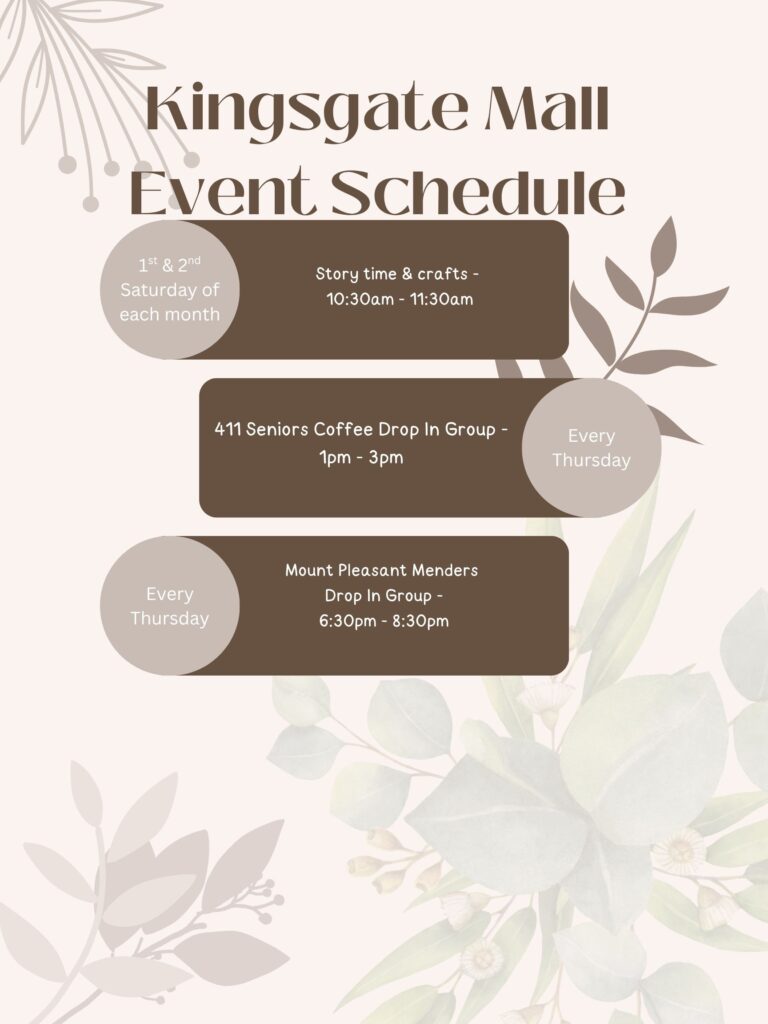 Kingsgate Mall
Event Schedule

1st & 2nd
Saturday of
each month

Story time & crafts -
10:30am - 11:30am

411 Seniors Coffee Drop In Group -
1pm - 3pm

Every
Thursday

Every
Thursday

Mount Pleasant Menders
Drop In Group -
6:30pm - 8:30pm